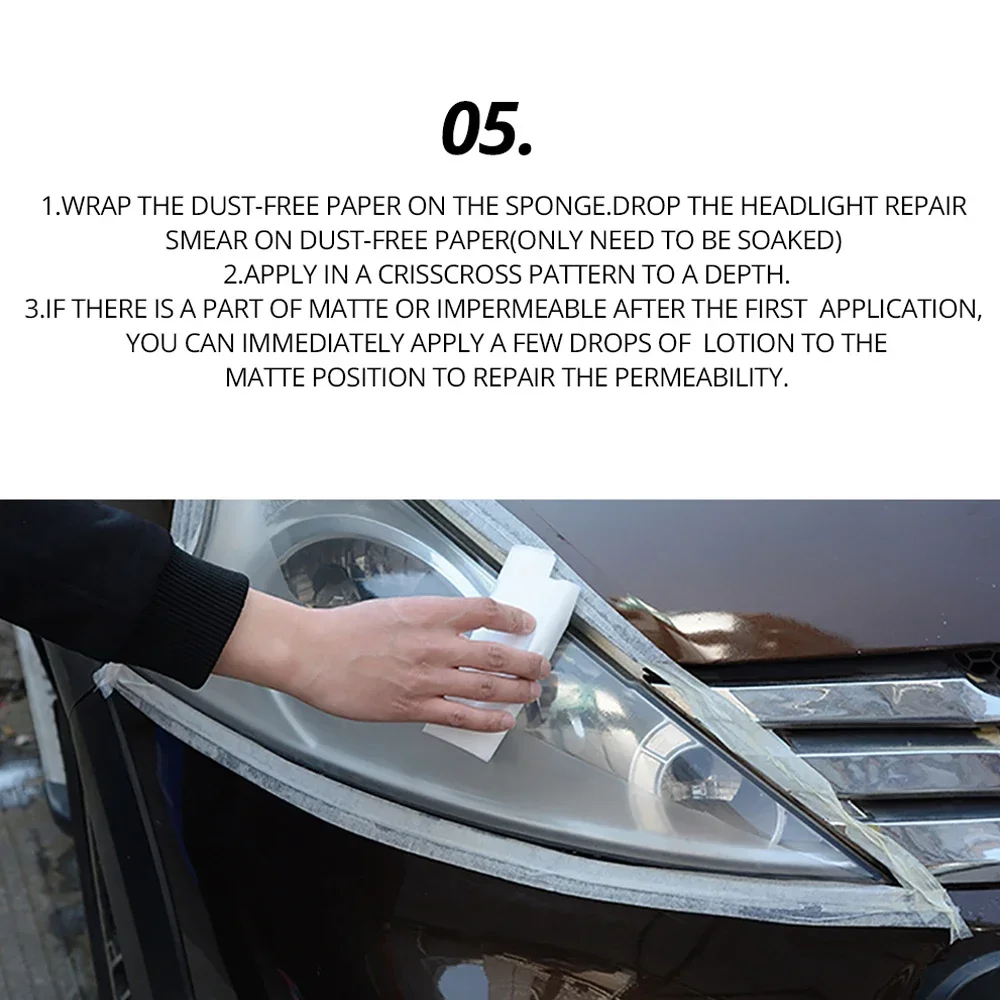 05.

1.WRAP THE DUST-FREE PAPER ON THE SPONGE.DROP THE HEADLIGHT REPAIR SMEAR ON DUST-FREE PAPER(ONLY NEED TO BE SOAKED)
2.APPLY IN A CRISSCROSS PATTERN TO A DEPTH.
3.IF THERE IS A PART OF MATTE OR IMPERMEABLE AFTER THE FIRST APPLICATION, YOU CAN IMMEDIATELY APPLY A FEW DROPS OF LOTION TO THE MATTE POSITION TO REPAIR THE PERMEABILITY.